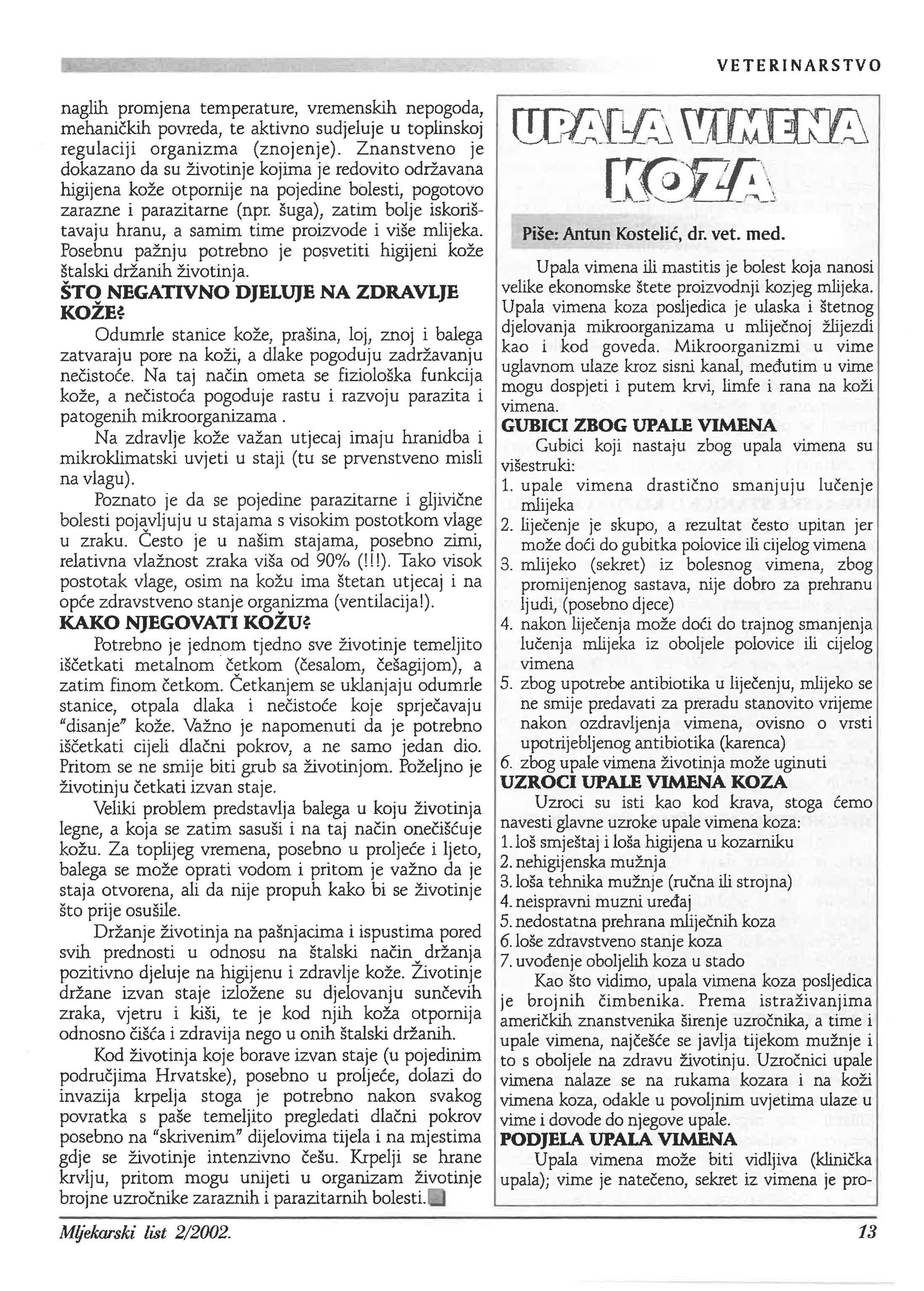 VETERINARSTVO

naglih promjena temperature, vremenskih nepogoda, mehaničkih povreda, te aktivno sudjeluje u toplinskoj regulaciji organizma (znojenje). Znanstveno je dokazano da su životinje kojima je redovito održavana higijena kože otpornije na pojedine bolesti, pogotovo zarazne i parazitarne (npr. šuga), zatim bolje iskorištavaju hranu, a samim time proizvode i više mlijeka. Posebnu pažnju potrebno je posvetiti higijeni kože štalski držanih životinja.

ŠTO NEGATIVNO DJELUJE NA ZDRAVLJE KOŽE?

Odumrle stanice kože, prašina, loj, znoj i balega zatvaraju pore na koži, a dlake pogoduju zadržavanju nečistoće. Na taj način ometa se fiziološka funkcija kože, a nečistoća pogoduje rastu i razvoju parazita i patogenih mikroorganizama .

Na zdravlje kože važan utjecaj imaju hranidba i mikroklimatski uvjeti u staji (tu se prvenstveno misli na vlagu).

Poznato je da se pojedine parazitarne i gljivične bolesti pojavljuju u stajama s visokim postotkom vlage u zraku. Često je u našim stajama, posebno zimi, relativna vlažnost zraka viša od 90% (!!!). Tako visok postotak vlage, osim na kožu ima štetan utjecaj i na opće zdravstveno stanje organizma (ventilacija!).

KAKO NJEGOVATI KOŽU?

Potrebno je jednom tjedno sve životinje temeljito iščetkati metalnom četkom (česalom, češagijom), a zatim finom četkom. Četkanjem se uklanjaju odumrle stanice, otpala dlaka i nečistoće koje sprječavaju "disanje" kože. Važno je napomenuti da je potrebno iščetkati cijeli dlačni pokrov, a ne samo jedan dio. Pritom se ne smije biti grub sa životinjom. Poželjno je životinju četkati izvan staje.

Veliki problem predstavlja balega u koju životinja legne, a koja se zatim sasuši i na taj način onečišćuje kožu. Za toplijeg vremena, posebno u proljeće i ljeto, balega se može oprati vodom i pritom je važno da je staja otvorena, ali da nije propuh kako bi se životinje što prije osušile.

Držanje životinja na pašnjacima i ispustima pored svih prednosti u odnosu na štalski način držanja pozitivno djeluje na higijenu i zdravlje kože. Životinje držane izvan staje izložene su djelovanju sunčevih zraka, vjetru i kiši, te je kod njih koža otpornija odnosno čišća i zdravija nego u onih štalski držanih.

Kod životinja koje borave izvan staje (u pojedinim područjima Hrvatske), posebno u proljeće, dolazi do invazija krpelja stoga je potrebno nakon svakog povratka s paše temeljito pregledati dlačni pokrov posebno na "skrivenim" dijelovima tijela i na mjestima gdje se životinje intenzivno češu. Krpelji se hrane krvlju, pritom mogu unijeti u organizam životinje brojne uzročnike zaraznih i parazitarnih bolesti.

UPALA VIMENA KOZA

Piše: Antun Kostelić, dr. vet. med.

Upala vimena ili mastitis je bolest koja nanosi velike ekonomske štete proizvodnji kozjeg mlijeka. Upala vimena koza posljedica je ulaska i štetnog djelovanja mikroorganizama u mliječnoj žlijezdi kao i kod goveda. Mikroorganizmi u vime uglavnom ulaze kroz sisni kanal, međutim u vime mogu dospjeti i putem krvi, limfe i rana na koži vimena.

GUBICI ZBOG UPALE VIMENA

Gubici koji nastaju zbog upala vimena su višestruki:
1. upale vimena drastično smanjuju lučenje mlijeka
2. liječenje je skupo, a rezultat često upitan jer može doći do gubitka polovice ili cijelog vimena
3. mlijeko (sekret) iz bolesnog vimena, zbog promijenjenog sastava, nije dobro za prehranu ljudi, (posebno djece)
4. nakon liječenja može doći do trajnog smanjenja lučenja mlijeka iz oboljele polovice ili cijelog vimena
5. zbog upotrebe antibiotika u liječenju, mlijeko se ne smije predavati za preradu stanovito vrijeme nakon ozdravljenja vimena, ovisno o vrsti upotrijebljenog antibiotika (karenca)
6. zbog upale vimena životinja može uginuti

UZROCI UPALE VIMENA KOZA

Uzroci su isti kao kod krava, stoga ćemo navesti glavne uzroke upale vimena koza:
1. loš smještaj i loša higijena u kozarniku
2. nehigijenska mužnja
3. loša tehnika mužnje (ručna ili strojna)
4. neispravni muzni uređaj
5. nedostatna prehrana mliječnih koza
6. loše zdravstveno stanje koza
7. uvođenje oboljelih koza u stado

Kao što vidimo, upala vimena koza posljedica je brojnih čimbenika. Prema istraživanjima američkih znanstvenika širenje uzročnika, a time i upale vimena, najčešće se javlja tijekom mužnje i to s oboljele na zdravu životinju. Uzročnici upale vimena nalaze se na rukama kozara i na koži vimena koza, odakle u povoljnim uvjetima ulaze u vime i dovode do njegove upale.

PODJELA UPALA VIMENA

Upala vimena može biti vidljiva (klinička upala); vime je natečeno, sekret iz vimena je pro-

Mljekarski list 2/2002.   13